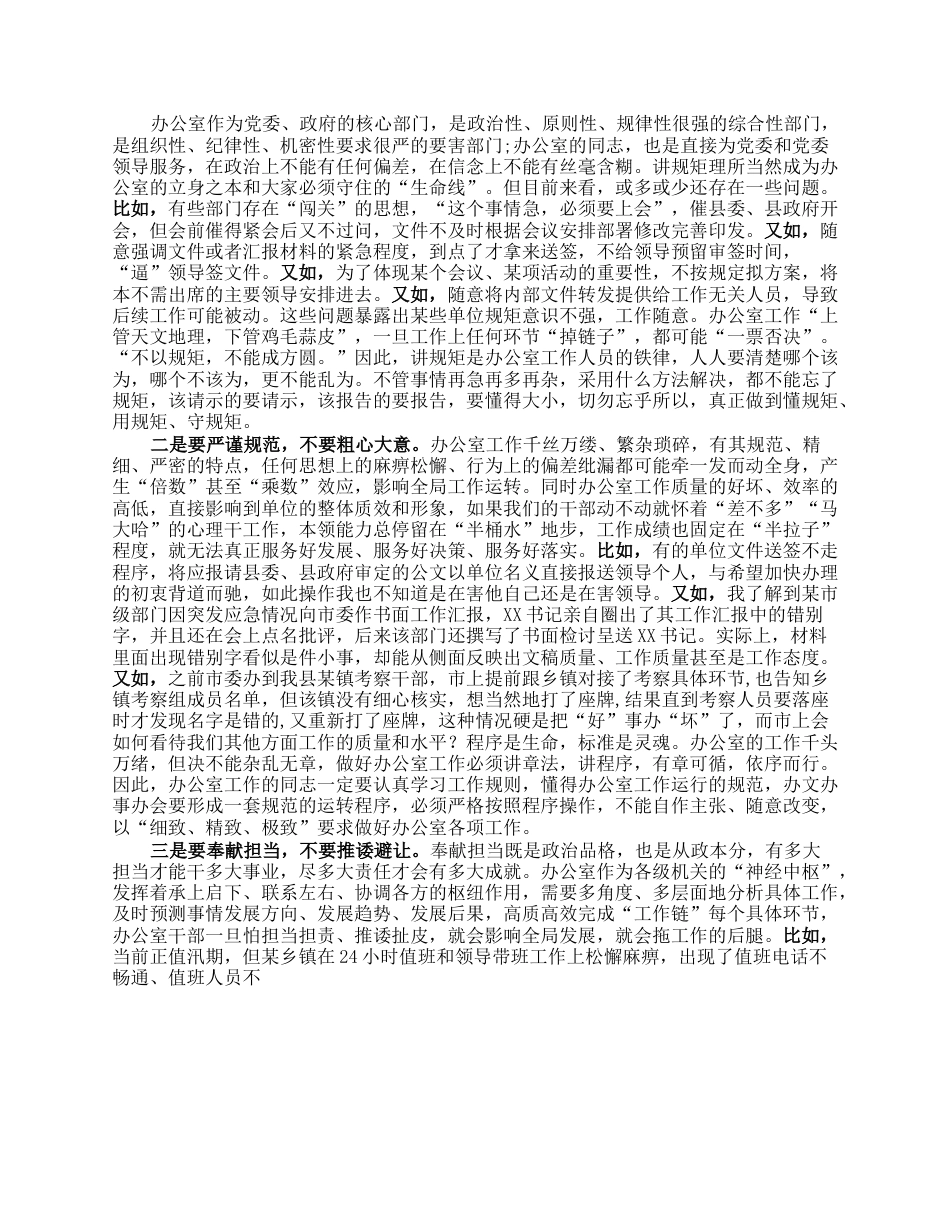 办公室作为党委、政府的核心部门，是政治性、原则性、规律性很强的综合性部门，是组织性、纪律性、机密性要求很严的要害部门;办公室的同志，也是直接为党委和党委领导服务，在政治上不能有任何偏差，在信念上不能有丝毫含糊。讲规矩理所当然成为办公室的立身之本和大家必须守住的“生命线”。但目前来看，或多或少还存在一些问题。比如，有些部门存在“闯关”的思想，“这个事情急，必须要上会”，催县委、县政府开会，但会前催得紧会后又不过问，文件不及时根据会议安排部署修改完善印发。又如，随意强调文件或者汇报材料的紧急程度，到点了才拿来送签，不给领导预留审签时间，“逼”领导签文件。又如，为了体现某个会议、某项活动的重要性，不按规定拟方案，将本不需出席的主要领导安排进去。又如，随意将内部文件转发提供给工作无关人员，导致后续工作可能被动。这些问题暴露出某些单位规矩意识不强，工作随意。办公室工作“上管天文地理，下管鸡毛蒜皮”，一旦工作上任何环节“掉链子”，都可能“一票否决”。“不以规矩，不能成方圆。”因此，讲规矩是办公室工作人员的铁律，人人要清楚哪个该为，哪个不该为，更不能乱为。不管事情再急再多再杂，采用什么方法解决，都不能忘了规矩，该请示的要请示，该报告的要报告，要懂得大小，切勿忘乎所以，真正做到懂规矩、用规矩、守规矩。

二是要严谨规范，不要粗心大意。办公室工作千丝万缕、繁杂琐碎，有其规范、精细、严密的特点，任何思想上的麻痹松懈、行为上的偏差纰漏都可能牵一发而动全身，产生“倍数”甚至“乘数”效应，影响全局工作运转。同时办公室工作质量的好坏、效率的高低，直接影响到单位的整体质效和形象，如果我们的干部动不动就怀着“差不多”“马大哈”的心理干工作，本领能力总停留在“半桶水”地步，工作成绩也固定在“半拉子”程度，就无法真正服务好发展、服务好决策、服务好落实。比如，有的单位文件送签不走程序，将应报请县委、县政府审定的公文以单位名义直接报送领导个人，与希望加快办理的初衷背道而驰，如此操作我也不知道是在害他自己还是在害领导。又如，我了解到某市级部门因突发应急情况向市委作书面工作汇报，XX书记亲自圈出了其工作汇报中的错别字，并且还在会上点名批评，后来该部门还撰写了书面检讨呈送XX书记。实际上，材料里面出现错别字看似是件小事，却能从侧面反映出文稿质量、工作质量甚至是工作态度。又如，之前市委办到我县某镇考察干部，市上提前跟乡镇对接了考察具体环节,也告知乡镇考察组成员名单，但该镇没有细心核实，想当然地打了座牌,结果直到考察人员要落座时才发现名字是错的,又重新打了座牌，这种情况硬是把“好”事办“坏”了，而市上会如何看待我们其他方面工作的质量和水平？程序是生命，标准是灵魂。办公室的工作千头万绪，但决不能杂乱无章，做好办公室工作必须讲章法，讲程序，有章可循，依序而行。因此，办公室工作的同志一定要认真学习工作规则，懂得办公室工作运行的规范，办文办事办会要形成一套规范的运转程序，必须严格按照程序操作，不能自作主张、随意改变，以“细致、精致、极致”要求做好办公室各项工作。

三是要奉献担当，不要推诿避让。奉献担当既是政治品格，也是从政本分，有多大担当才能干多大事业，尽多大责任才会有多大成就。办公室作为各级机关的“神经中枢”，发挥着承上启下、联系左右、协调各方的枢纽作用，需要多角度、多层面地分析具体工作，及时预测事情发展方向、发展趋势、发展后果，高质高效完成“工作链”每个具体环节，办公室干部一旦怕担当担责、推诿扯皮，就会影响全局发展，就会拖工作的后腿。比如，当前正值汛期，但某乡镇在24小时值班和领导带班工作上松懈麻痹，出现了值班电话不畅通、值班人员不